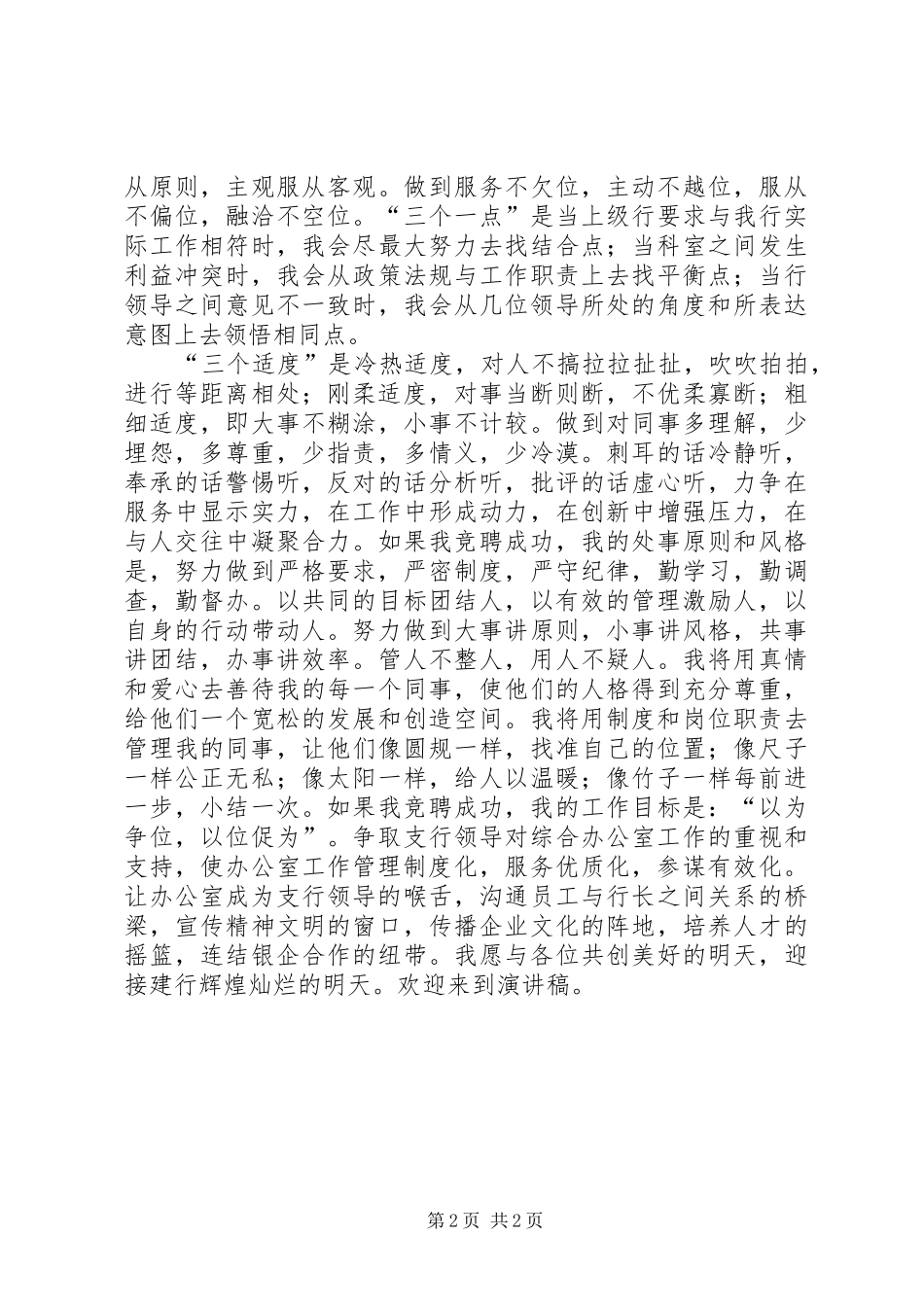 从原则，主观服从客观。做到服务不欠位，主动不越位，服从不偏位，融洽不空位。“三个一点”是当上级行要求与我行实际工作相符时，我会尽最大努力去找结合点；当科室之间发生利益冲突时，我会从政策法规与工作职责上去找平衡点；当行领导之间意见不一致时，我会从几位领导所处的角度和所表达意图上去领悟相同点。

“三个适度”是冷热适度，对人不搞拉拉扯扯，吹吹拍拍，进行等距离相处；刚柔适度，对事当断则断，不优柔寡断；粗细适度，即大事不糊涂，小事不计较。做到对同事多理解，少埋怨，多尊重，少指责，多情义，少冷漠。刺耳的话冷静听，奉承的话警惕听，反对的话分析听，批评的话虚心听，力争在服务中显示实力，在工作中形成动力，在创新中增强压力，在与人交往中凝聚合力。如果我竞聘成功，我的处事原则和风格是，努力做到严格要求，严密制度，严守纪律，勤学习，勤调查，勤督办。以共同的目标团结人，以有效的管理激励人，以自身的行动带动人。努力做到大事讲原则，小事讲风格，共事讲团结，办事讲效率。管人不整人，用人不疑人。我将用真情和爱心去善待我的每一个同事，使他们的人格得到充分尊重，给他们一个宽松的发展和创造空间。我将用制度和岗位职责去管理我的同事，让他们像圆规一样，找准自己的位置；像尺子一样公正无私；像太阳一样，给人以温暖；像竹子一样每前进一步，小结一次。如果我竞聘成功，我的工作目标是：“以为争位，以位促为”。争取支行领导对综合办公室工作的重视和支持，使办公室工作管理制度化，服务优质化，参谋有效化。让办公室成为支行领导的喉舌，沟通员工与行长之间关系的桥梁，宣传精神文明的窗口，传播企业文化的阵地，培养人才的摇篮，连结银企合作的纽带。我愿与各位共创美好的明天，迎接建行辉煌灿烂的明天。欢迎来到演讲稿。

第 2 页 共 2 页